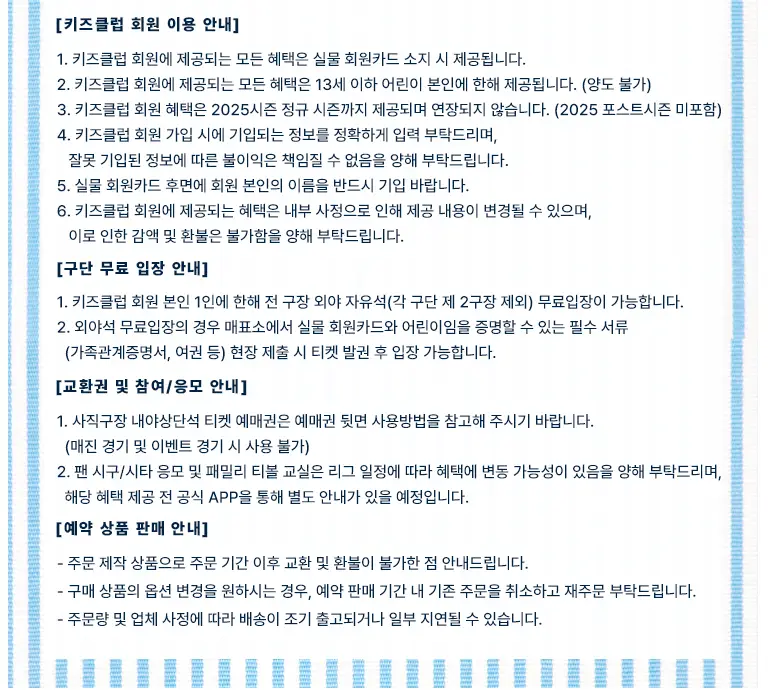 [키즈클럽 회원 이용 안내]

1. 키즈클럽 회원에 제공되는 모든 혜택은 실물 회원카드 소지 시 제공됩니다.
2. 키즈클럽 회원에 제공되는 모든 혜택은 13세 이하 어린이 본인에 한해 제공됩니다. (양도 불가)
3. 키즈클럽 회원 혜택은 2025시즌 정규 시즌까지 제공되며 연장되지 않습니다. (2025 포스트시즌 미포함)
4. 키즈클럽 회원 가입 시에 기입되는 정보를 정확하게 입력 부탁드리며, 잘못 기입된 정보에 따른 불이익은 책임질 수 없음을 양해 부탁드립니다.
5. 실물 회원카드 후면에 회원 본인의 이름을 반드시 기입 바랍니다.
6. 키즈클럽 회원에 제공되는 혜택은 내부 사정으로 인해 제공 내용이 변경될 수 있으며, 이로 인한 감액 및 환불은 불가함을 양해 부탁드립니다.

[구단 무료 입장 안내]

1. 키즈클럽 회원 본인 1인에 한해 전 구장 외야 자유석(각 구단 제 2구장 제외) 무료입장이 가능합니다.
2. 외야석 무료입장의 경우 매표소에서 실물 회원카드와 어린이임을 증명할 수 있는 필수 서류 (가족관계증명서, 여권 등) 현장 제출 시 티켓 발권 후 입장 가능합니다.

[교환권 및 참여/응모 안내]

1. 사직구장 내야상단석 티켓 예매권은 예매권 뒷면 사용방법을 참고해 주시기 바랍니다. (매진 경기 및 이벤트 경기 시 사용 불가)
2. 팬 시구/시타 응모 및 패밀리 티볼 교실은 리그 일정에 따라 혜택에 변동 가능성이 있음을 양해 부탁드리며, 해당 혜택 제공 전 공식 APP을 통해 별도 안내가 있을 예정입니다.

[예약 상품 판매 안내]

- 주문 제작 상품으로 주문 기간 이후 교환 및 환불이 불가한 점 안내드립니다.
- 구매 상품의 옵션 변경을 원하시는 경우, 예약 판매 기간 내 기존 주문을 취소하고 재주문 부탁드립니다.
- 주문량 및 업체 사정에 따라 배송이 조기 출고되거나 일부 지연될 수 있습니다.